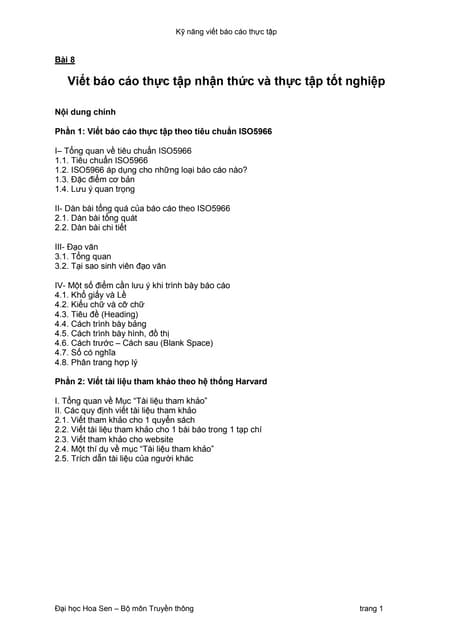 Kỹ năng viết báo cáo thực tập

Bài 8

Viết báo cáo thực tập nhận thức và thực tập tốt nghiệp

Nội dung chính

Phần 1: Viết báo cáo thực tập theo tiêu chuẩn ISO5966

I– Tổng quan về tiêu chuẩn ISO5966
1.1. Tiêu chuẩn ISO5966
1.2. ISO5966 áp dụng cho những loại báo cáo nào?
1.3. Đặc điểm cơ bản
1.4. Lưu ý quan trọng

II- Dàn bài tổng quá của báo cáo theo ISO5966
2.1. Dàn bài tổng quát
2.2. Dàn bài chi tiết

III- Đạo văn
3.1. Tổng quan
3.2. Tại sao sinh viên đạo văn

IV- Một số điểm cần lưu ý khi trình bày báo cáo
4.1. Khổ giấy và Lề
4.2. Kiểu chữ và cỡ chữ
4.3. Tiêu đề (Heading)
4.4. Cách trình bày bảng
4.5. Cách trình bày hình, đồ thị
4.6. Cách trước – Cách sau (Blank Space)
4.7. Số có nghĩa
4.8. Phân trang hợp lý

Phần 2: Viết tài liệu tham khảo theo hệ thống Harvard

I. Tổng quan về Mục "Tài liệu tham khảo"
II. Các quy định viết tài liệu tham khảo
2.1. Viết tham khảo cho 1 quyển sách
2.2. Viết tài liệu tham khảo cho 1 bài báo trong 1 tạp chí
2.3. Viết tham khảo cho website
2.4. Một thí dụ về mục "Tài liệu tham khảo"
2.5. Trích dẫn tài liệu của người khác

Đại học Hoa Sen – Bộ môn Truyền thông

trang 1